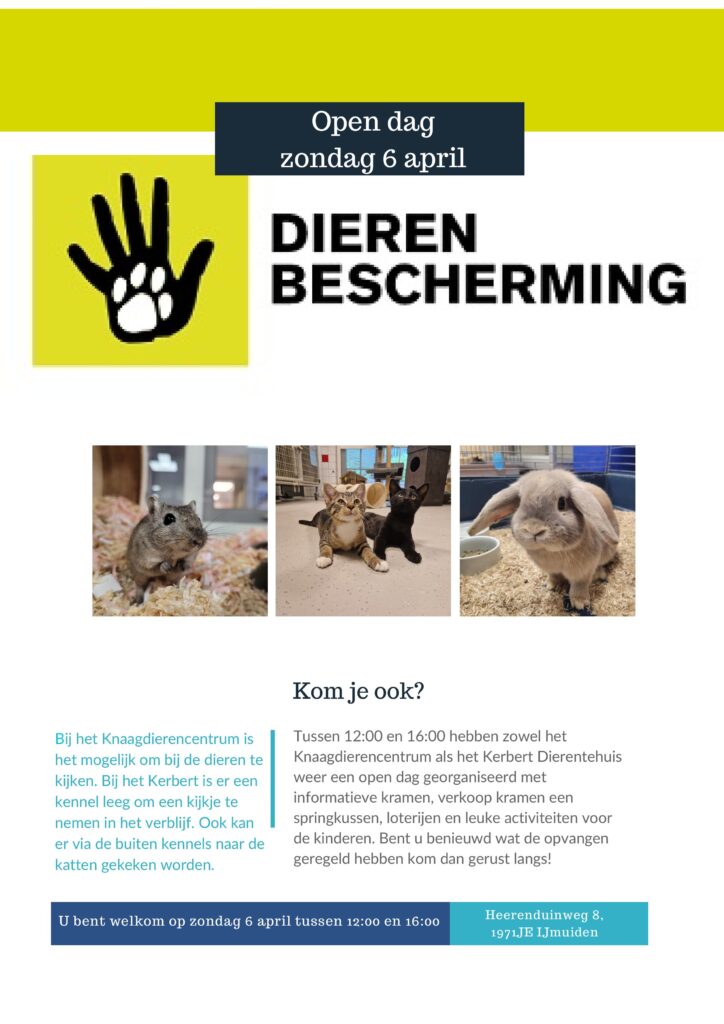 Open dag
zondag 6 april

DIEREN
BESCHERMING

Kom je ook?

Bij het Knaagdierencentrum is het mogelijk om bij de dieren te kijken. Bij het Kerbert is er een kennel leeg om een kijkje te nemen in het verblijf. Ook kan er via de buiten kennels naar de katten gekeken worden.

Tussen 12:00 en 16:00 hebben zowel het Knaagdierencentrum als het Kerbert Dierentehuis weer een open dag georganiseerd met informatieve kramen, verkoop kramen een springkussen, loterijen en leuke activiteiten voor de kinderen. Bent u benieuwd wat de opvangen geregeld hebben kom dan gerust langs!

U bent welkom op zondag 6 april tussen 12:00 en 16:00

Heerenduinweg 8,
1971JE IJmuiden